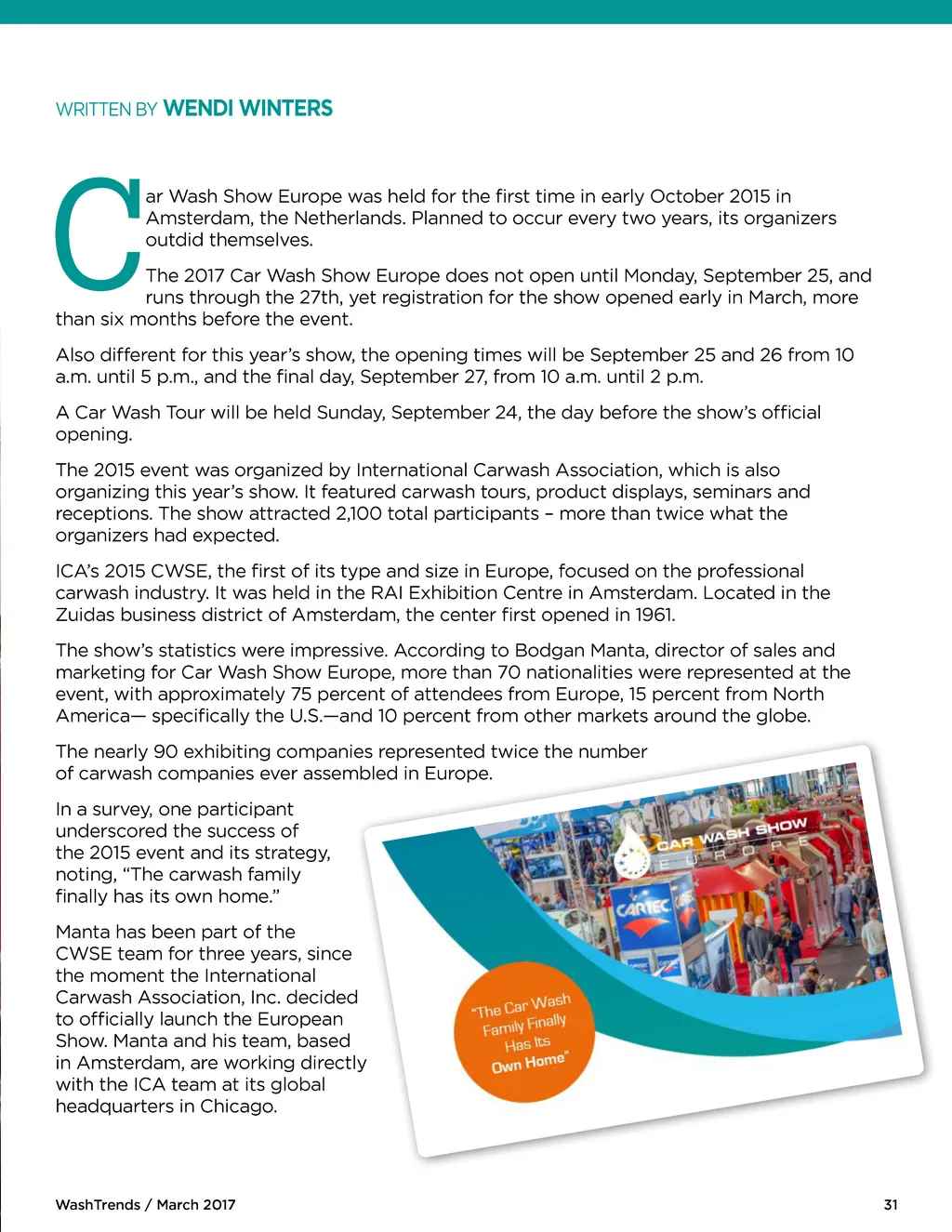 WRITTEN BY WENDI WINTERS

Car Wash Show Europe was held for the first time in early October 2015 in Amsterdam, the Netherlands. Planned to occur every two years, its organizers outdid themselves.

The 2017 Car Wash Show Europe does not open until Monday, September 25, and runs through the 27th, yet registration for the show opened early in March, more than six months before the event.

Also different for this year's show, the opening times will be September 25 and 26 from 10 a.m. until 5 p.m., and the final day, September 27, from 10 a.m. until 2 p.m.

A Car Wash Tour will be held Sunday, September 24, the day before the show's official opening.

The 2015 event was organized by International Carwash Association, which is also organizing this year's show. It featured carwash tours, product displays, seminars and receptions. The show attracted 2,100 total participants – more than twice what the organizers had expected.

ICA's 2015 CWSE, the first of its type and size in Europe, focused on the professional carwash industry. It was held in the RAI Exhibition Centre in Amsterdam. Located in the Zuidas business district of Amsterdam, the center first opened in 1961.

The show's statistics were impressive. According to Bodgan Manta, director of sales and marketing for Car Wash Show Europe, more than 70 nationalities were represented at the event, with approximately 75 percent of attendees from Europe, 15 percent from North America— specifically the U.S.—and 10 percent from other markets around the globe.

The nearly 90 exhibiting companies represented twice the number of carwash companies ever assembled in Europe.

In a survey, one participant underscored the success of the 2015 event and its strategy, noting, "The carwash family finally has its own home."

Manta has been part of the CWSE team for three years, since the moment the International Carwash Association, Inc. decided to officially launch the European Show. Manta and his team, based in Amsterdam, are working directly with the ICA team at its global headquarters in Chicago.

CAR WASH SHOW EUROPE

CARTEC

"The Car Wash Family Finally Has Its Own Home"

WashTrends / March 2017

31